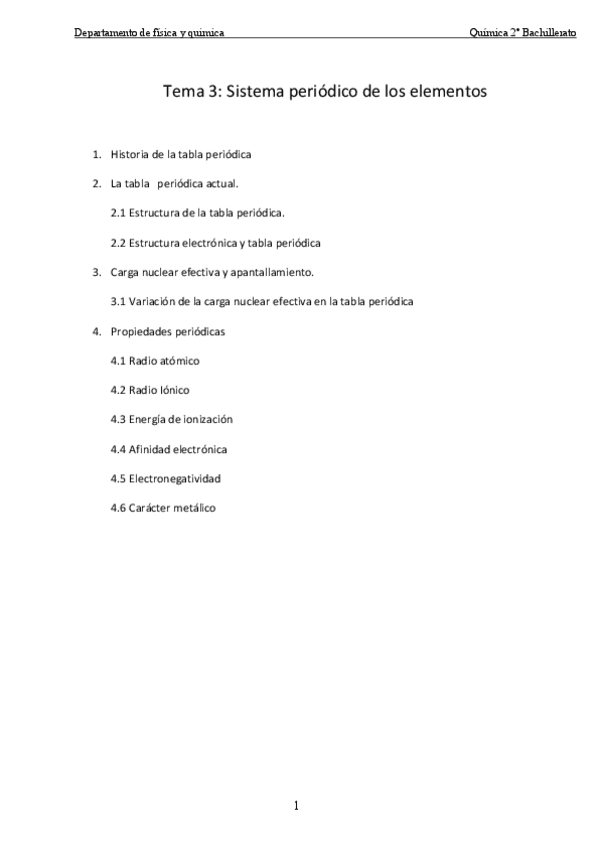 Departamento de física y química

Química 2º Bachillerato

Tema 3: Sistema periódico de los elementos

1. Historia de la tabla periódica

2. La tabla periódica actual.

2.1 Estructura de la tabla periódica.

2.2 Estructura electrónica y tabla periódica

3. Carga nuclear efectiva y apantallamiento.

3.1 Variación de la carga nuclear efectiva en la tabla periódica

4. Propiedades periódicas

4.1 Radio atómico

4.2 Radio Iónico

4.3 Energía de ionización

4.4 Afinidad electrónica

4.5 Electronegatividad

4.6 Carácter metálico

1